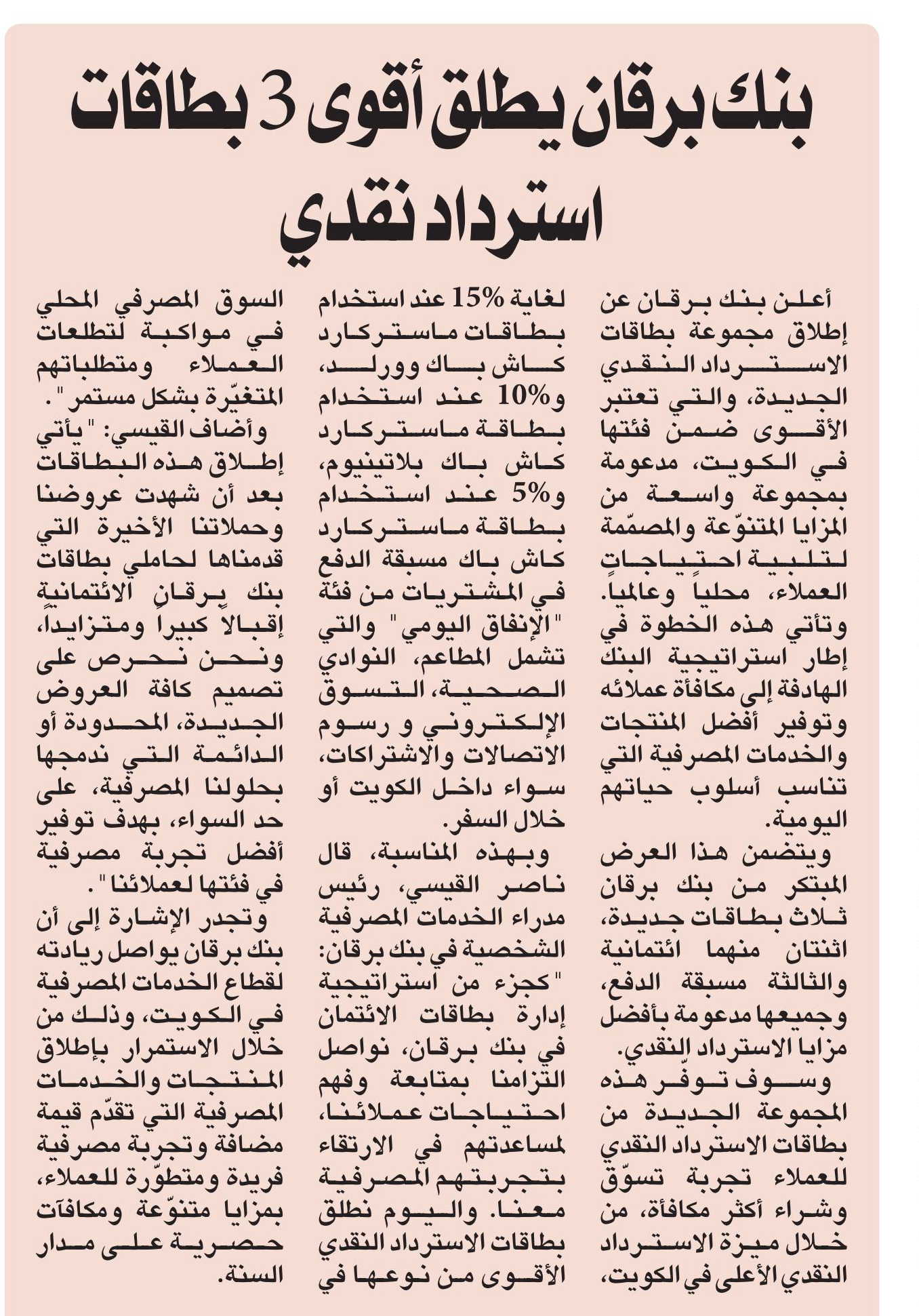 بنك برقان يطلق أقوى 3 بطاقات استرداد نقدي

أعلن بنك برقان عن إطلاق مجموعة بطاقات الاسترداد النقدي الجديدة، والتي تعتبر الأقوى ضمن فئتها في الكويت، مدعومة بمجموعة واسعة من المزايا المتنوّعة والمصمّمة لتلبية احتياجات العملاء، محلياً وعالمياً. وتأتي هذه الخطوة في إطار استراتيجية البنك الهادفة إلى مكافأة عملائه وتوفير أفضل المنتجات والخدمات المصرفية التي تناسب أسلوب حياتهم اليومية.

ويتضمن هذا العرض المبتكر من بنك برقان ثلاث بطاقات جديدة، اثنتان منهما ائتمانية والثالثة مسبقة الدفع، وجميعها مدعومة بأفضل مزايا الاسترداد النقدي.

وسوف توفر هذه المجموعة الجديدة من بطاقات الاسترداد النقدي للعملاء تجربة تسوّق وشراء أكثر مكافأة، من خلال ميزة الاسترداد النقدي الأعلى في الكويت، لغاية 15% عند استخدام بطاقات ماستركارد كاش باك وورلد، و10% عند استخدام بطاقة ماستركارد كاش باك بلاتينيوم، و5% عند استخدام بطاقة ماستركارد كاش باك مسبقة الدفع في المشتريات من فئة "الإنفاق اليومي" والتي تشمل المطاعم، النوادي الصحية، التسوق الإلكتروني و رسوم الاتصالات والاشتراكات، سواء داخل الكويت أو خلال السفر.

وبهذه المناسبة، قال ناصر القيسي، رئيس مدراء الخدمات المصرفية الشخصية في بنك برقان: "كجزء من استراتيجية إدارة بطاقات الائتمان في بنك برقان، نواصل التزامنا بمتابعة وفهم احتياجات عملائنا، لمساعدتهم في الارتقاء بتجربتهم المصرفية معنا. واليوم نطلق بطاقات الاسترداد النقدي الأقوى من نوعها في السوق المصرفي المحلي في مواكبة لتطلعات العملاء ومتطلباتهم المتغيّرة بشكل مستمر".

وأضاف القيسي: "يأتي إطلاق هذه البطاقات بعد أن شهدت عروضنا وحملاتنا الأخيرة التي قدمناها لحاملي بطاقات بنك برقان الائتمانية إقبالاً كبيراً ومتزايداً، ونحن نحرص على تصميم كافة العروض الجديدة، المحدودة أو الدائمة التي ندمجها بحلولنا المصرفية، على حد السواء، بهدف توفير أفضل تجربة مصرفية في فئتها لعملائنا".

وتجدر الإشارة إلى أن بنك برقان يواصل ريادته لقطاع الخدمات المصرفية في الكويت، وذلك من خلال الاستمرار بإطلاق المنتجات والخدمات المصرفية التي تقدّم قيمة مضافة وتجربة مصرفية فريدة ومتطوّرة للعملاء، بمزايا متنوّعة ومكافآت حصرية على مدار السنة.